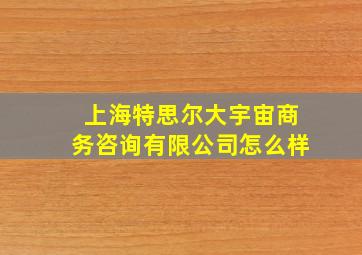 上海特思尔大宇宙商务咨询有限公司怎么样